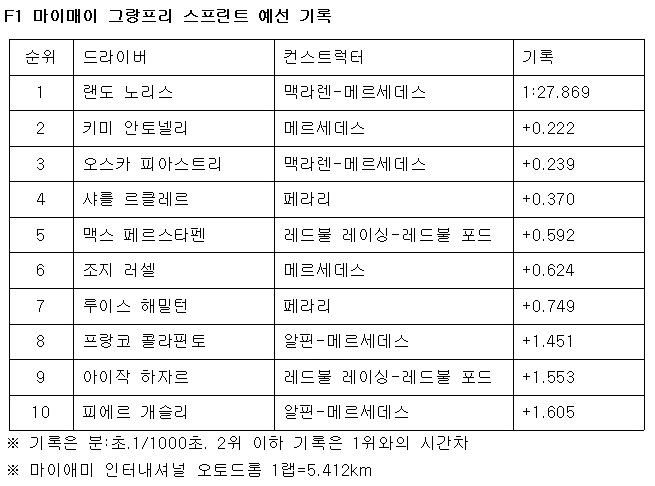 F1 마이매이 그랑프리 스프린트 예선 기록

| 순위 | 드라이버 | 컨스트럭터 | 기록 |
|---|---|---|---|
| 1 | 랜도 노리스 | 맥라렌-메르세데스 | 1:27.869 |
| 2 | 키미 안토넬리 | 메르세데스 | +0.222 |
| 3 | 오스카 피아스트리 | 맥라렌-메르세데스 | +0.239 |
| 4 | 샤를 르클레르 | 페라리 | +0.370 |
| 5 | 맥스 페르스타펜 | 레드불 레이싱-레드불 포드 | +0.592 |
| 6 | 조지 러셀 | 메르세데스 | +0.624 |
| 7 | 루이스 해밀턴 | 페라리 | +0.749 |
| 8 | 프랑코 콜라핀토 | 알핀-메르세데스 | +1.451 |
| 9 | 아이작 하자르 | 레드불 레이싱-레드불 포드 | +1.553 |
| 10 | 피에르 개슬리 | 알핀-메르세데스 | +1.605 |

※ 기록은 분:초.1/1000초. 2위 이하 기록은 1위와의 시간차

※ 마이애미 인터내셔널 오토드롬 1랩=5.412km